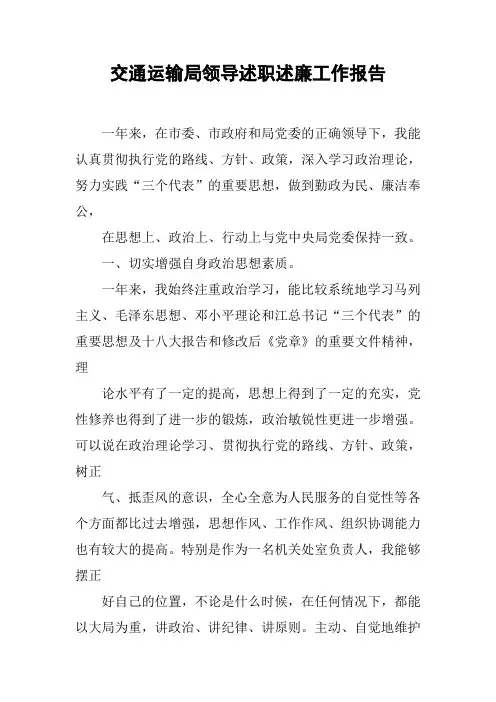 交通运输局领导述职述廉工作报告

一年来，在市委、市政府和局党委的正确领导下，我能认真贯彻执行党的路线、方针、政策，深入学习政治理论，努力实践“三个代表”的重要思想，做到勤政为民、廉洁奉公，

在思想上、政治上、行动上与党中央局党委保持一致。

一、切实增强自身政治思想素质。

一年来，我始终注重政治学习，能比较系统地学习马列主义、毛泽东思想、邓小平理论和江总书记“三个代表”的重要思想及十八大报告和修改后《党章》的重要文件精神，理

论水平有了一定的提高，思想上得到了一定的充实，党性修养也得到了进一步的锻炼，政治敏锐性更进一步增强。可以说在政治理论学习、贯彻执行党的路线、方针、政策，树正

气、抵歪风的意识，全心全意为人民服务的自觉性等各个方面都比过去增强，思想作风、工作作风、组织协调能力也有较大的提高。特别是作为一名机关处室负责人，我能够摆正

好自己的位置，不论是什么时候，在任何情况下，都能以大局为重，讲政治、讲纪律、讲原则。主动、自觉地维护